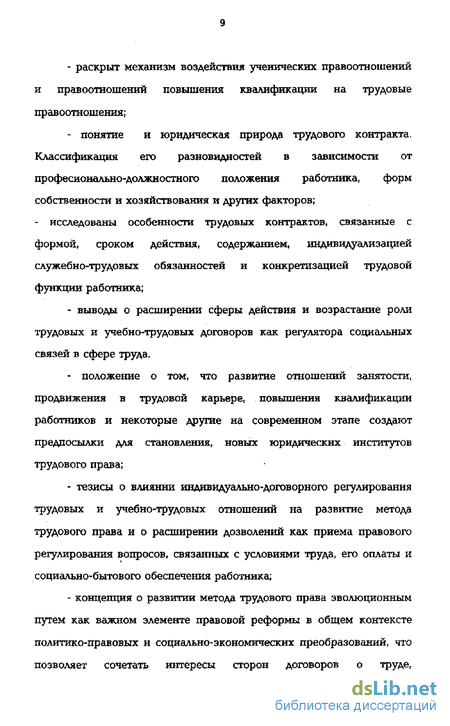 9

- раскрыт механизм воздействия ученических правоотношений и правоотношений повышения квалификации на трудовые правоотношения;

- понятие и юридическая природа трудового контракта. Классификация его разновидностей в зависимости от професионально-должностного положения работника, форм собственности и хозяйствования и других факторов;

- исследованы особенности трудовых контрактов, связанные с формой, сроком действия, содержанием, индивидуализацией служебно-трудовых обязанностей и конкретизацией трудовой функции работника;

- выводы о расширении сферы действия и возрастание роли трудовых и учебно-трудовых договоров как регулятора социальных связей в сфере труда.

- положение о том, что развитие отношений занятости, продвижения в трудовой карьере, повышения квалификации работников и некоторые другие на современном этапе создают предпосылки для становления, новых юридических институтов трудового права;

- тезисы о влиянии индивидуально-договорного регулирования трудовых и учебно-трудовых отношений на развитие метода трудового права и о расширении дозволений как приема правового регулирования вопросов, связанных с условиями труда, его оплаты и социально-бытового обеспечения работника;

- концепция о развитии метода трудового права эволюционным путем как важном элементе правовой реформы в общем контексте политико-правовых и социально-экономических преобразований, что позволяет сочетать интересы сторон договоров о труде,

dsLib.net
библиотека диссертаций